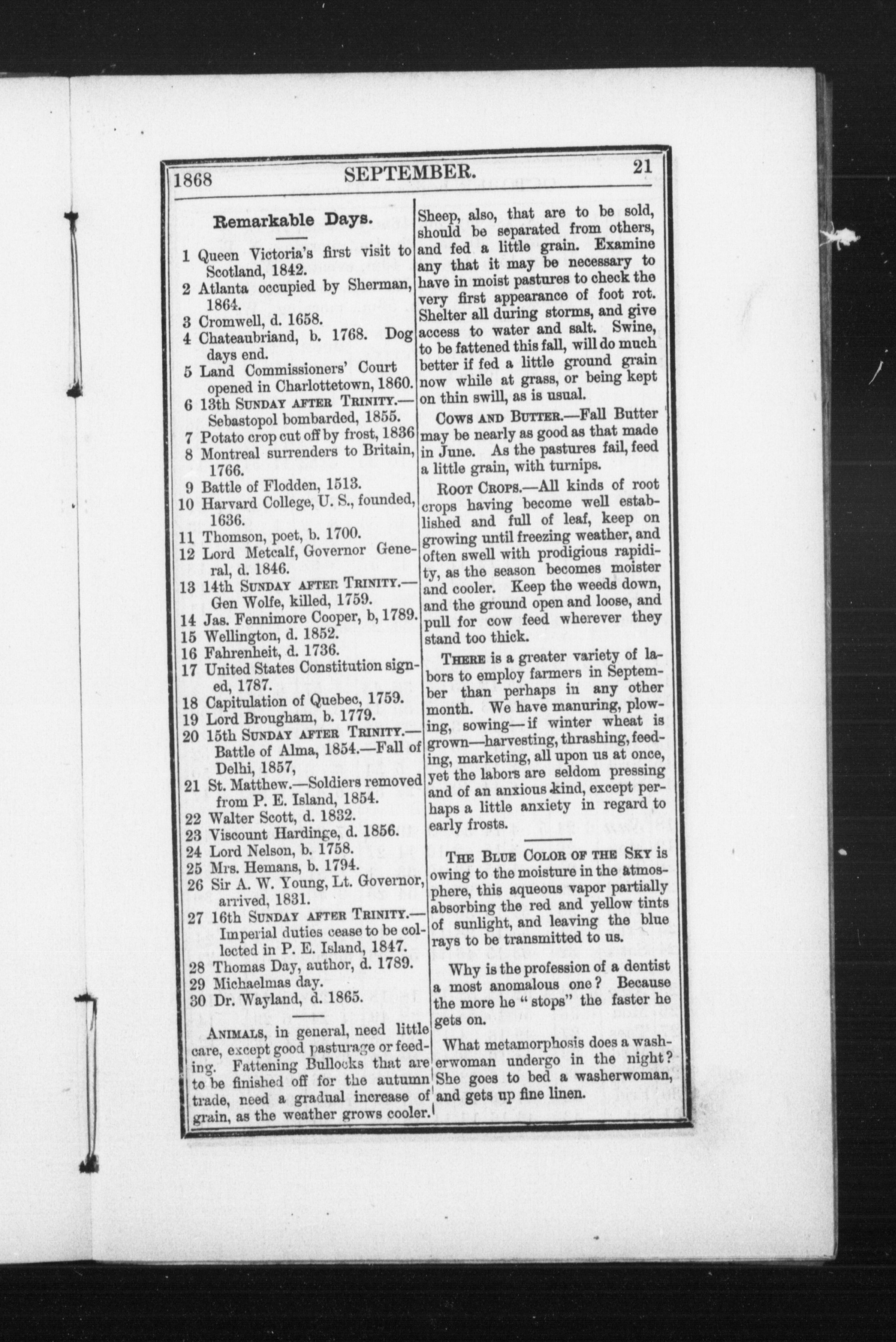 1868 SEPTEMBER. 21

Remarkable Days.

1 Queen Victoria's first visit to Scotland, 1842.
2 Atlanta occupied by Sherman, 1864.
3 Cromwell, d. 1658.
4 Chateaubriand, b. 1768. Dog days end.
5 Land Commissioners' Court opened in Charlottetown, 1860.
6 13th SUNDAY AFTER TRINITY.—Sebastopol bombarded, 1855.
7 Potato crop cut off by frost, 1836
8 Montreal surrenders to Britain, 1766.
9 Battle of Flodden, 1513.
10 Harvard College, U. S., founded, 1636.
11 Thomson, poet, b. 1700.
12 Lord Metcalf, Governor General, d. 1846.
13 14th SUNDAY AFTER TRINITY.—Gen Wolfe, killed, 1759.
14 Jas. Fennimore Cooper, b, 1789.
15 Wellington, d. 1852.
16 Fahrenheit, d. 1736.
17 United States Constitution signed, 1787.
18 Capitulation of Quebec, 1759.
19 Lord Brougham, b. 1779.
20 15th SUNDAY AFTER TRINITY.—Battle of Alma, 1854.—Fall of Delhi, 1857,
21 St. Matthew.—Soldiers removed from P. E. Island, 1854.
22 Walter Scott, d. 1832.
23 Viscount Hardinge, d. 1856.
24 Lord Nelson, b. 1758.
25 Mrs. Hemans, b. 1794.
26 Sir A. W. Young, Lt. Governor, arrived, 1831.
27 16th SUNDAY AFTER TRINITY.—Imperial duties cease to be collected in P. E. Island, 1847.
28 Thomas Day, author, d. 1789.
29 Michaelmas day.
30 Dr. Wayland, d. 1865.

ANIMALS, in general, need little care, except good pasturage or feeding. Fattening Bullocks that are to be finished off for the autumn trade, need a gradual increase of grain, as the weather grows cooler. Sheep, also, that are to be sold, should be separated from others, and fed a little grain. Examine any that it may be necessary to have in moist pastures to check the very first appearance of foot rot. Shelter all during storms, and give access to water and salt. Swine, to be fattened this fall, will do much better if fed a little ground grain now while at grass, or being kept on thin swill, as is usual.

COWS AND BUTTER.—Fall Butter may be nearly as good as that made in June. As the pastures fail, feed a little grain, with turnips.

ROOT CROPS.—All kinds of root crops having become well established and full of leaf, keep on growing until freezing weather, and often swell with prodigious rapidity, as the season becomes moister and cooler. Keep the weeds down, and the ground open and loose, and pull for cow feed wherever they stand too thick.

THERE is a greater variety of labors to employ farmers in September than perhaps in any other month. We have manuring, plowing, sowing—if winter wheat is grown—harvesting, thrashing, feeding, marketing, all upon us at once, yet the labors are seldom pressing and of an anxious kind, except perhaps a little anxiety in regard to early frosts.

THE BLUE COLOR OF THE SKY is owing to the moisture in the atmosphere, this aqueous vapor partially absorbing the red and yellow tints of sunlight, and leaving the blue rays to be transmitted to us.

Why is the profession of a dentist a most anomalous one? Because the more he "stops" the faster he gets on.

What metamorphosis does a washerwoman undergo in the night? She goes to bed a washerwoman, and gets up fine linen.